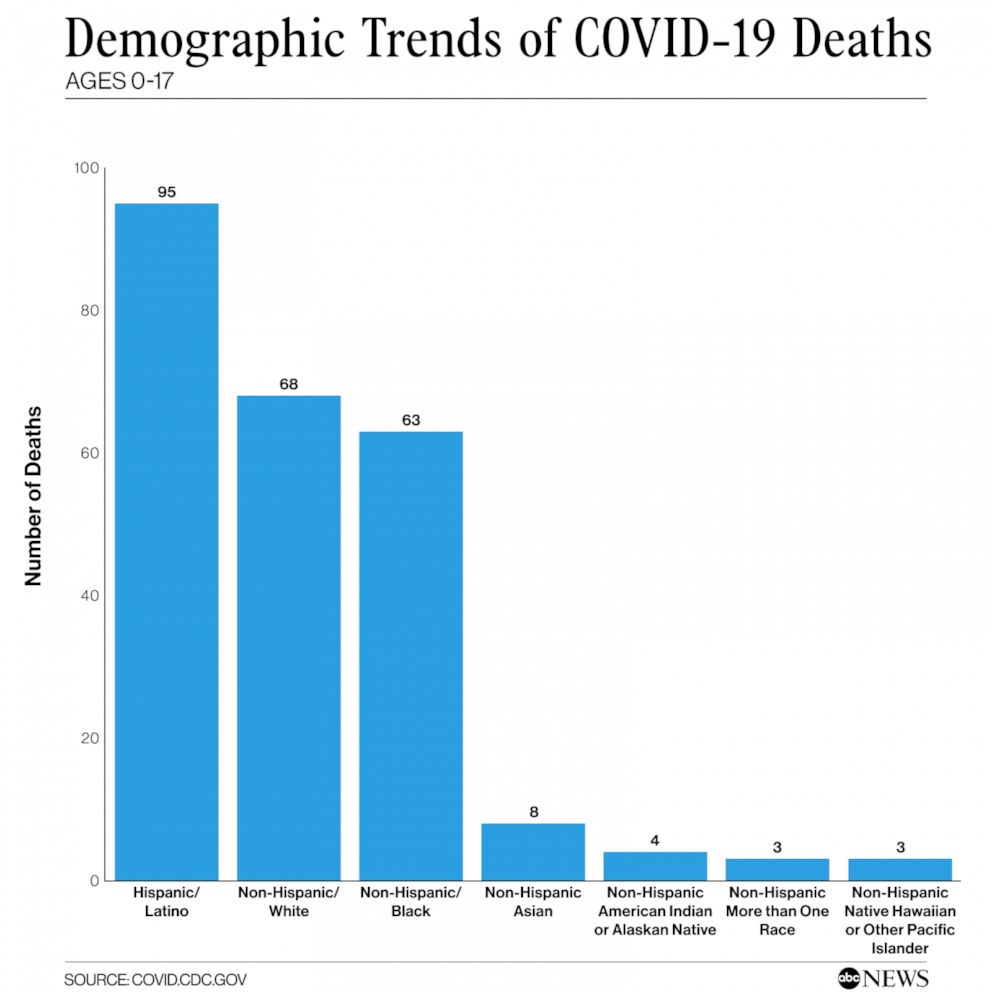 Demographic Trends of COVID-19 Deaths
AGES 0-17

Number of Deaths

100
80
60
40
20
0

95
68
63
8
4
3
3

Hispanic/ Latino
Non-Hispanic/ White
Non-Hispanic/ Black
Non-Hispanic Asian
Non-Hispanic American Indian or Alaskan Native
Non-Hispanic More than One Race
Non-Hispanic Native Hawaiian or Other Pacific Islander

SOURCE: COVID.CDC.GOV
abc NEWS